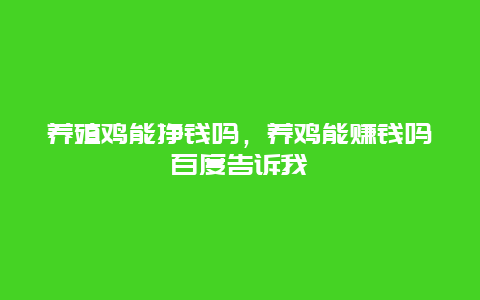 养殖鸡能挣钱吗，养鸡能赚钱吗百度告诉我